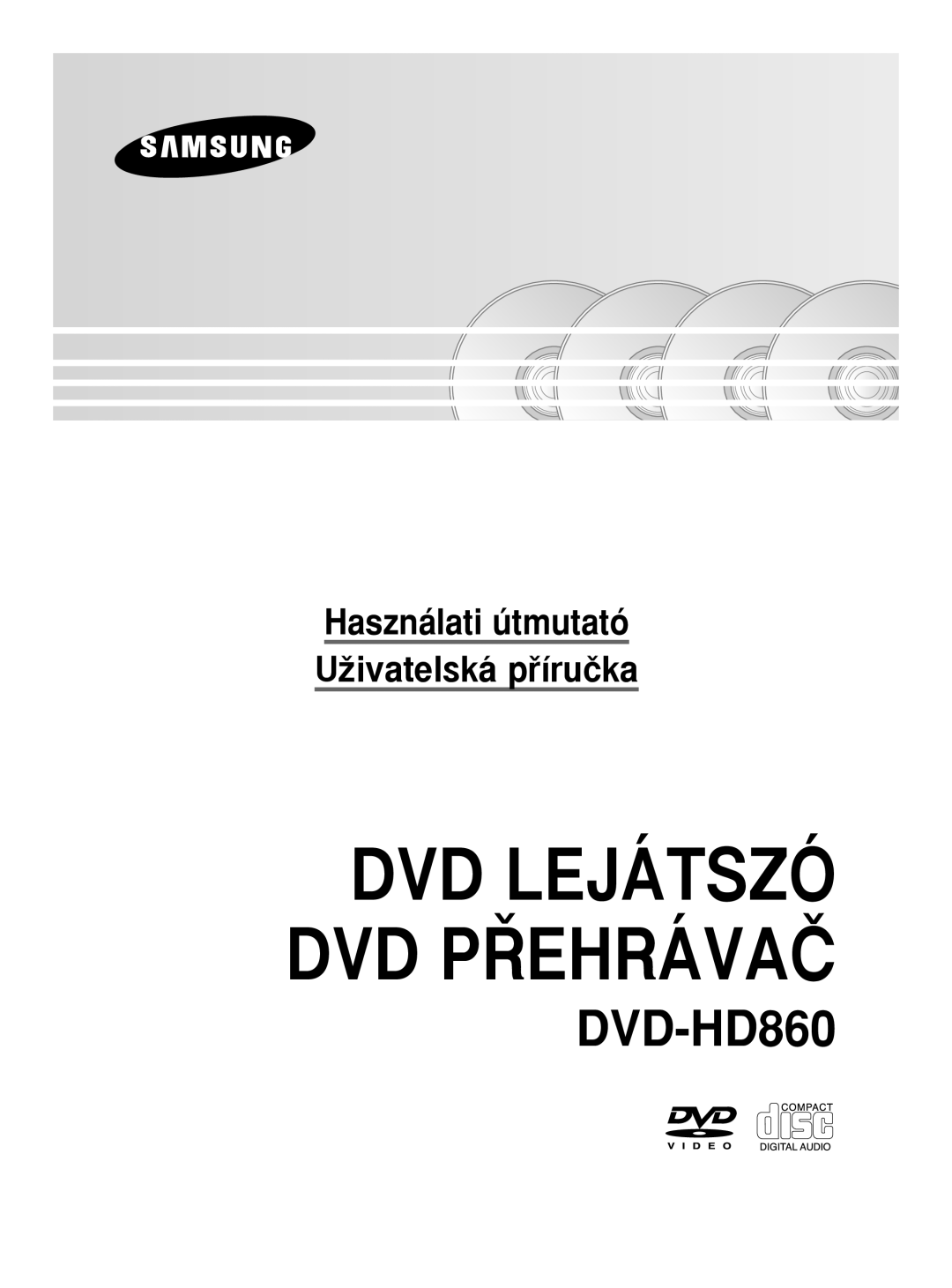 SAMSUNG

Használati útmutató
Uživatelská příručka

DVD LEJÁTSZÓ
DVD PŘEHRÁVAČ
DVD-HD860

DVD
VIDEO

COMPACT
disc
DIGITAL AUDIO